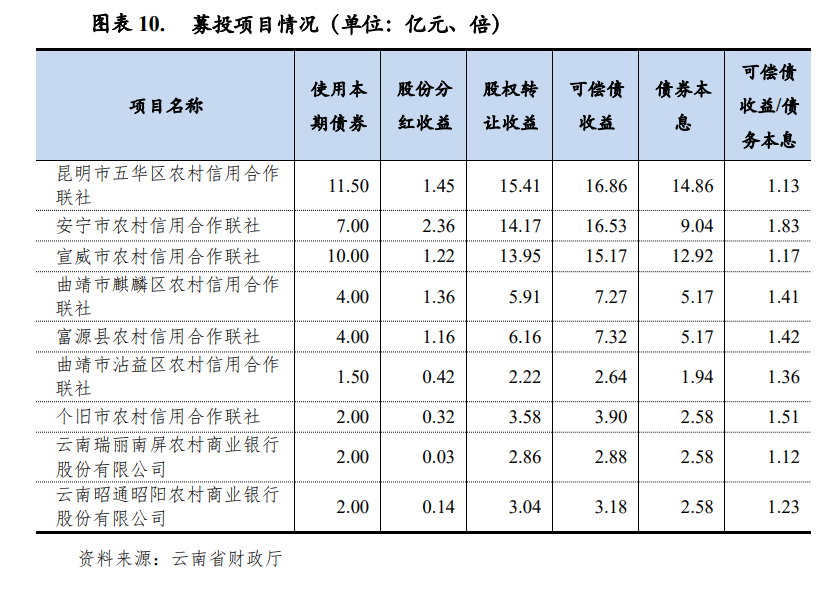 图表 10.　募投项目情况（单位：亿元、倍）

| 项目名称 | 使用本期债券 | 股份分红收益 | 股权转让收益 | 可偿债收益 | 债券本息 | 可偿债收益/债务本息 |
|---|---|---|---|---|---|---|
| 昆明市五华区农村信用合作联社 | 11.50 | 1.45 | 15.41 | 16.86 | 14.86 | 1.13 |
| 安宁市农村信用合作联社 | 7.00 | 2.36 | 14.17 | 16.53 | 9.04 | 1.83 |
| 宣威市农村信用合作联社 | 10.00 | 1.22 | 13.95 | 15.17 | 12.92 | 1.17 |
| 曲靖市麒麟区农村信用合作联社 | 4.00 | 1.36 | 5.91 | 7.27 | 5.17 | 1.41 |
| 富源县农村信用合作联社 | 4.00 | 1.16 | 6.16 | 7.32 | 5.17 | 1.42 |
| 曲靖市沾益区农村信用合作联社 | 1.50 | 0.42 | 2.22 | 2.64 | 1.94 | 1.36 |
| 个旧市农村信用合作联社 | 2.00 | 0.32 | 3.58 | 3.90 | 2.58 | 1.51 |
| 云南瑞丽南屏农村商业银行股份有限公司 | 2.00 | 0.03 | 2.86 | 2.88 | 2.58 | 1.12 |
| 云南昭通昭阳农村商业银行股份有限公司 | 2.00 | 0.14 | 3.04 | 3.18 | 2.58 | 1.23 |

资料来源：云南省财政厅